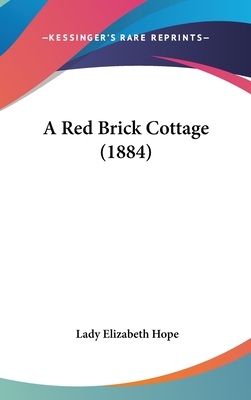 —KESSINGER'S RARE REPRINTS—

A Red Brick Cottage (1884)

Lady Elizabeth Hope